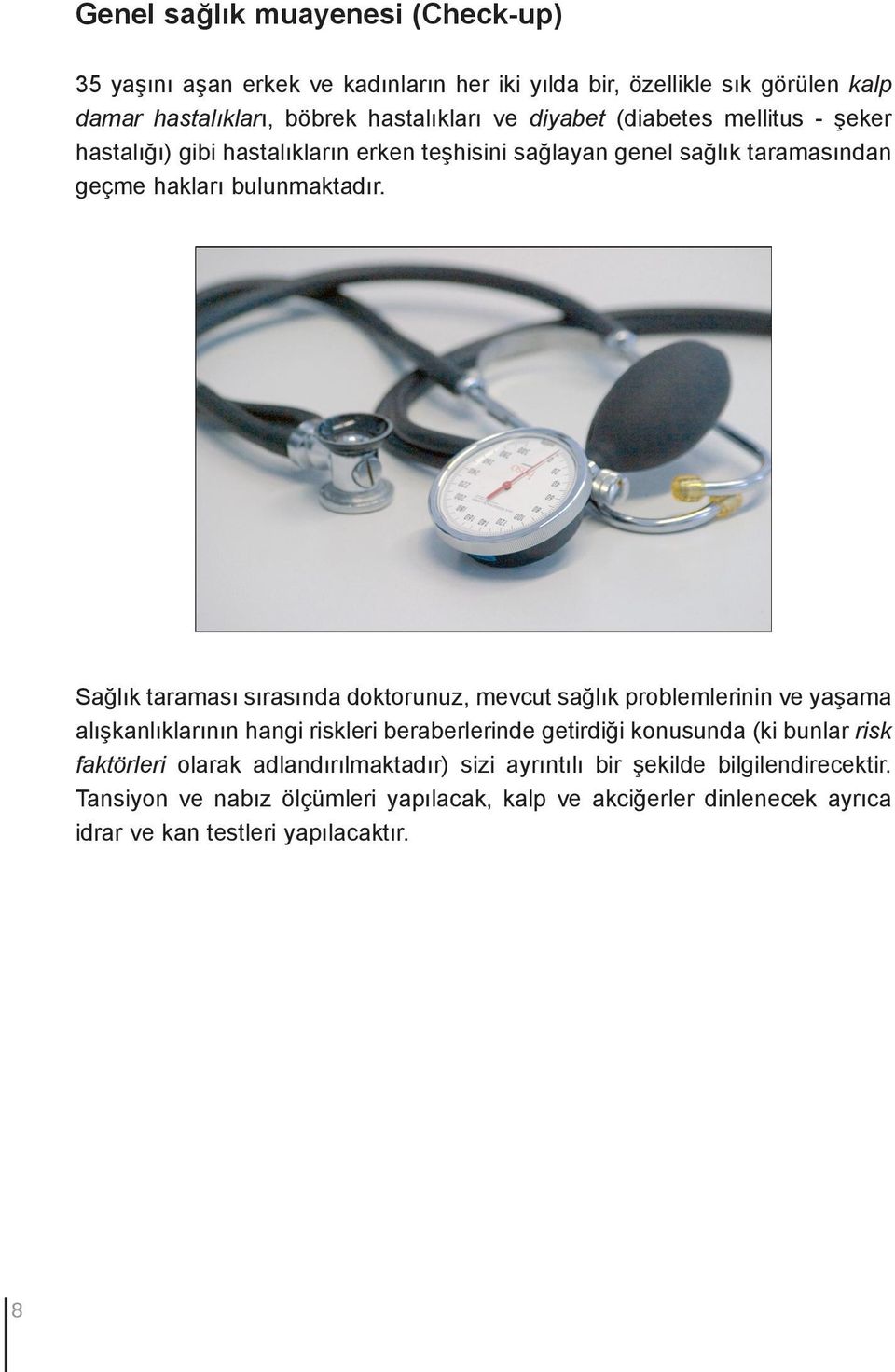 Genel sağlık muayenesi (Check-up)

35 yaşını aşan erkek ve kadınların her iki yılda bir, özellikle sık görülen kalp damar hastalıkları, böbrek hastalıkları ve diyabet (diabetes mellitus - şeker hastalığı) gibi hastalıkların erken teşhisini sağlayan genel sağlık taramasından geçme hakları bulunmaktadır.

Sağlık taraması sırasında doktorunuz, mevcut sağlık problemlerinin ve yaşama alışkanlıklarının hangi riskleri beraberlerinde getirdiği konusunda (ki bunlar risk faktörleri olarak adlandırılmaktadır) sizi ayrıntılı bir şekilde bilgilendirecektir. Tansiyon ve nabız ölçümleri yapılacak, kalp ve akciğerler dinlenecek ayrıca idrar ve kan testleri yapılacaktır.

8